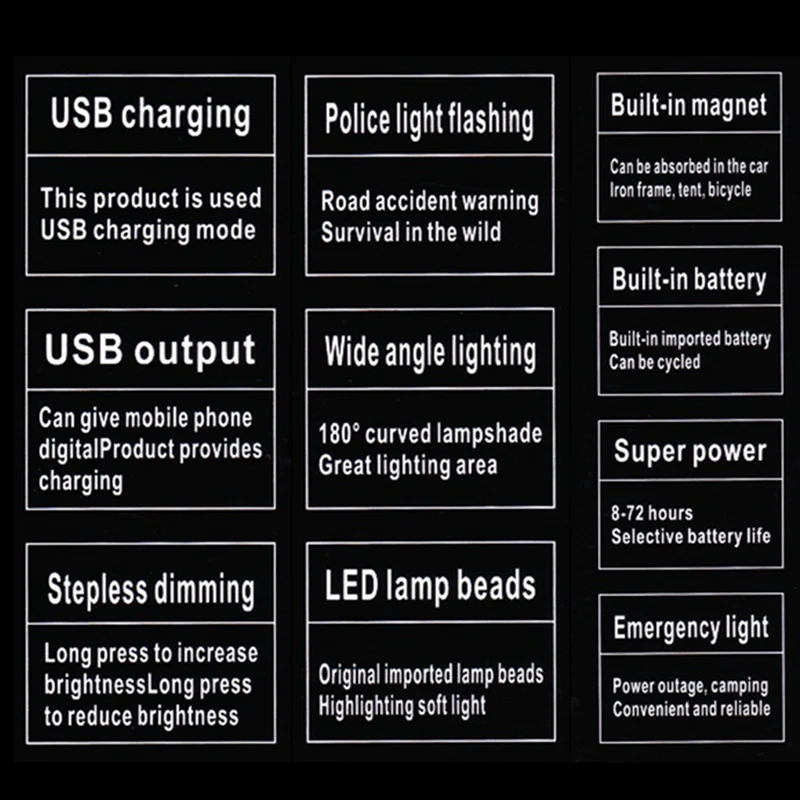 USB charging

This product is used
USB charging mode

USB output

Can give mobile phone
digitalProduct provides
charging

Stepless dimming

Long press to increase
brightnessLong press
to reduce brightness

Police light flashing

Road accident warning
Survival in the wild

Wide angle lighting

180° curved lampshade
Great lighting area

LED lamp beads

Original imported lamp beads
Highlighting soft light

Built-in magnet

Can be absorbed in the car
Iron frame, tent, bicycle

Built-in battery

Built-in imported battery
Can be cycled

Super power

8-72 hours
Selective battery life

Emergency light

Power outage, camping
Convenient and reliable